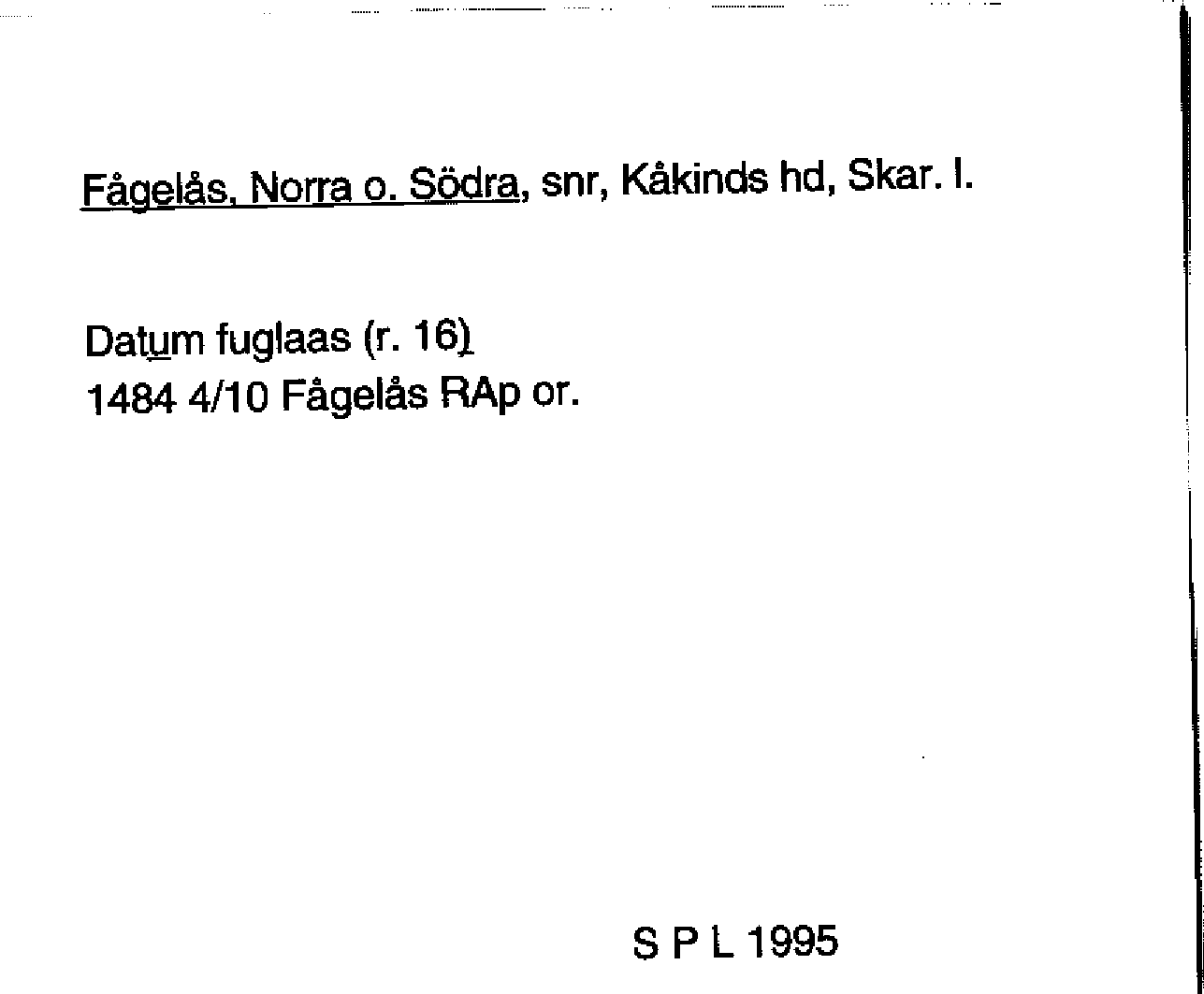 Fågelås, Norra o. Södra, snr, Kåkinds hd, Skar. l.

Datum fuglaas (r. 16)
1484 4/10 Fågelås RAp or.

S P L 1995